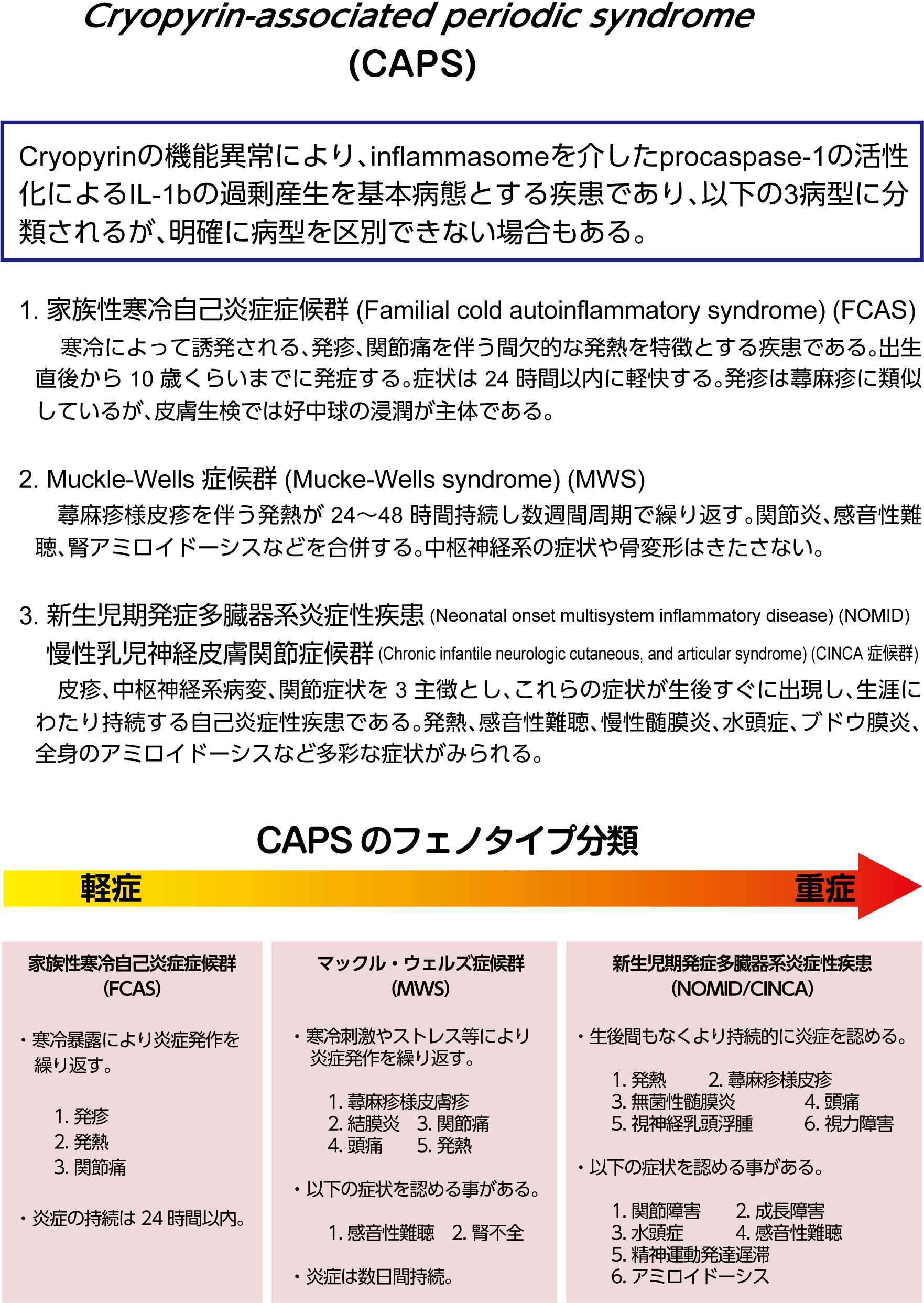 Cryopyrin-associated periodic syndrome
(CAPS)

Cryopyrinの機能異常により、inflammasomeを介したprocaspase-1の活性化によるIL-1bの過剰産生を基本病態とする疾患であり、以下の3病型に分類されるが、明確に病型を区別できない場合もある。

1. 家族性寒冷自己炎症症候群 (Familial cold autoinflammatory syndrome) (FCAS)
寒冷によって誘発される、発疹、関節痛を伴う間欠的な発熱を特徴とする疾患である。出生直後から 10 歳くらいまでに発症する。症状は 24 時間以内に軽快する。発疹は蕁麻疹に類似しているが、皮膚生検では好中球の浸潤が主体である。

2. Muckle-Wells 症候群 (Mucke-Wells syndrome) (MWS)
蕁麻疹様皮疹を伴う発熱が 24～48 時間持続し数週間周期で繰り返す。関節炎、感音性難聴、腎アミロイドーシスなどを合併する。中枢神経系の症状や骨変形はきたさない。

3. 新生児期発症多臓器系炎症性疾患 (Neonatal onset multisystem inflammatory disease) (NOMID)
慢性乳児神経皮膚関節症候群 (Chronic infantile neurologic cutaneous, and articular syndrome) (CINCA 症候群)
皮疹、中枢神経系病変、関節症状を 3 主徴とし、これらの症状が生後すぐに出現し、生涯にわたり持続する自己炎症性疾患である。発熱、感音性難聴、慢性髄膜炎、水頭症、ブドウ膜炎、全身のアミロイドーシスなど多彩な症状がみられる。

CAPS のフェノタイプ分類

軽症

重症

家族性寒冷自己炎症症候群
(FCAS)

・寒冷暴露により炎症発作を繰り返す。

1. 発疹
2. 発熱
3. 関節痛

・炎症の持続は 24 時間以内。

マックル・ウェルズ症候群
(MWS)

・寒冷刺激やストレス等により炎症発作を繰り返す。

1. 蕁麻疹様皮膚疹
2. 結膜炎　3. 関節痛
4. 頭痛　5. 発熱

・以下の症状を認める事がある。

1. 感音性難聴　2. 腎不全

・炎症は数日間持続。

新生児期発症多臓器系炎症性疾患
(NOMID/CINCA)

・生後間もなくより持続的に炎症を認める。

1. 発熱　2. 蕁麻疹様皮疹
3. 無菌性髄膜炎　4. 頭痛
5. 視神経乳頭浮腫　6. 視力障害

・以下の症状を認める事がある。

1. 関節障害　2. 成長障害
3. 水頭症　4. 感音性難聴
5. 精神運動発達遅滞
6. アミロイドーシス